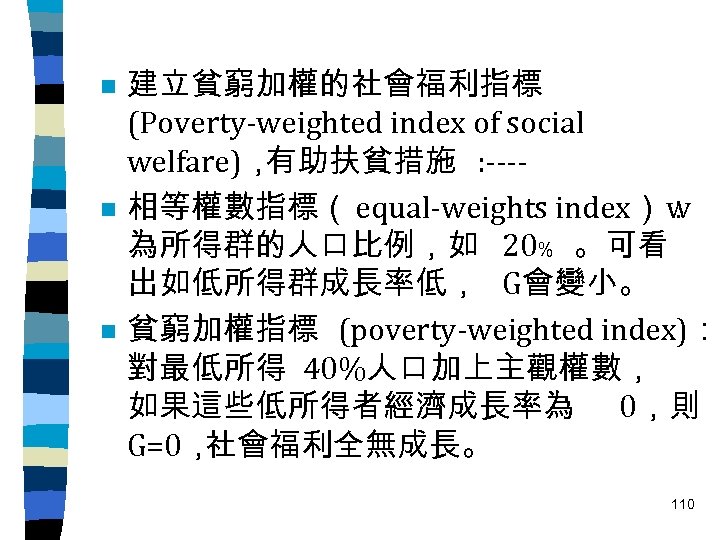 • 建立貧窮加權的社會福利指標(Poverty-weighted index of social welfare),有助扶貧措施 :----

• 相等權數指標(equal-weights index)w為所得群的人口比例,如20%。可看出如低所得群成長率低,G會變小。

• 貧窮加權指標(poverty-weighted index):對最低所得40%人口加上主觀權數,如果這些低所得者經濟成長率為0,則G=0,社會福利全無成長。

110